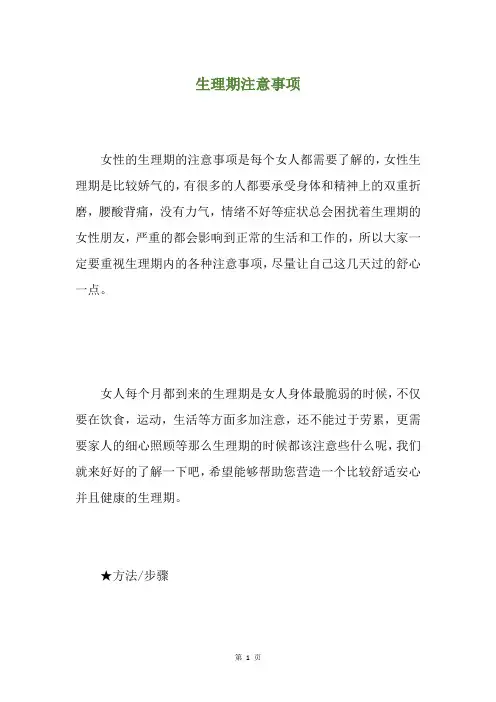 生理期注意事项

女性的生理期的注意事项是每个女人都需要了解的，女性生理期是比较娇气的，有很多的人都要承受身体和精神上的双重折磨，腰酸背痛，没有力气，情绪不好等症状总会困扰着生理期的女性朋友，严重的都会影响到正常的生活和工作的，所以大家一定要重视生理期内的各种注意事项，尽量让自己这几天过的舒心一点。

女人每个月都到来的生理期是女人身体最脆弱的时候，不仅要在饮食，运动，生活等方面多加注意，还不能过于劳累，更需要家人的细心照顾等那么生理期的时候都该注意些什么呢，我们就来好好的了解一下吧，希望能够帮助您营造一个比较舒适安心并且健康的生理期。

★方法/步骤

第 1 页